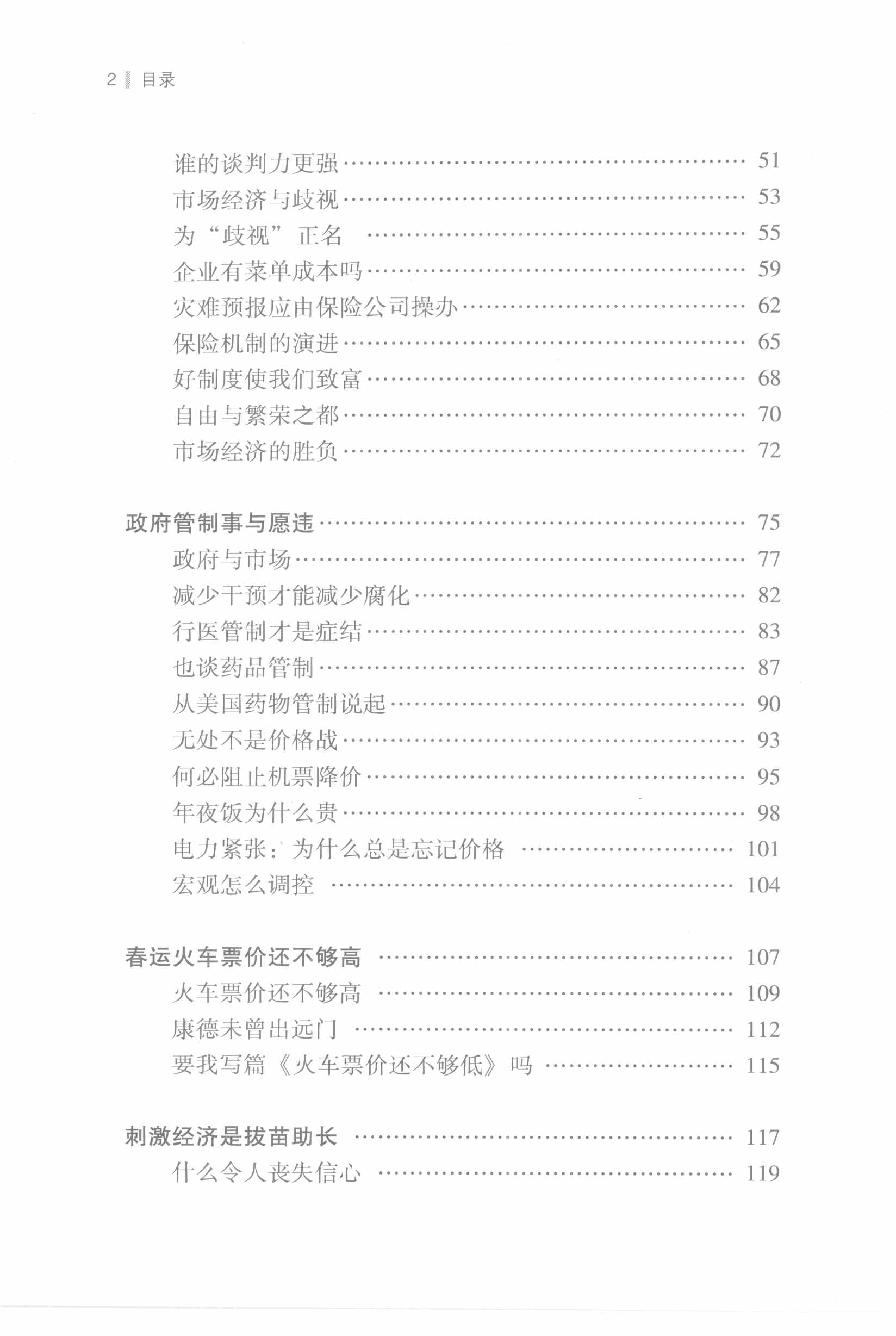 2 目录

谁的谈判力更强 …… 51
市场经济与歧视 …… 53
为“歧视”正名 …… 55
企业有菜单成本吗 …… 59
灾难预报应由保险公司操办 …… 62
保险机制的演进 …… 65
好制度使我们致富 …… 68
自由与繁荣之都 …… 70
市场经济的胜负 …… 72

政府管制事与愿违 …… 75
政府与市场 …… 77
减少干预才能减少腐化 …… 82
行医管制才是症结 …… 83
也谈药品管制 …… 87
从美国药物管制说起 …… 90
无处不是价格战 …… 93
何必阻止机票降价 …… 95
年夜饭为什么贵 …… 98
电力紧张：为什么总是忘记价格 …… 101
宏观怎么调控 …… 104

春运火车票价还不够高 …… 107
火车票价还不够高 …… 109
康德未曾出远门 …… 112
要我写篇《火车票价还不够低》吗 …… 115

刺激经济是拔苗助长 …… 117
什么令人丧失信心 …… 119